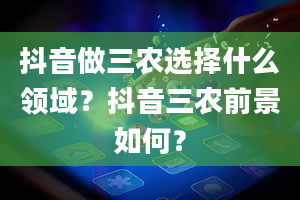 抖音做三农选择什么领域？抖音三农前景如何？